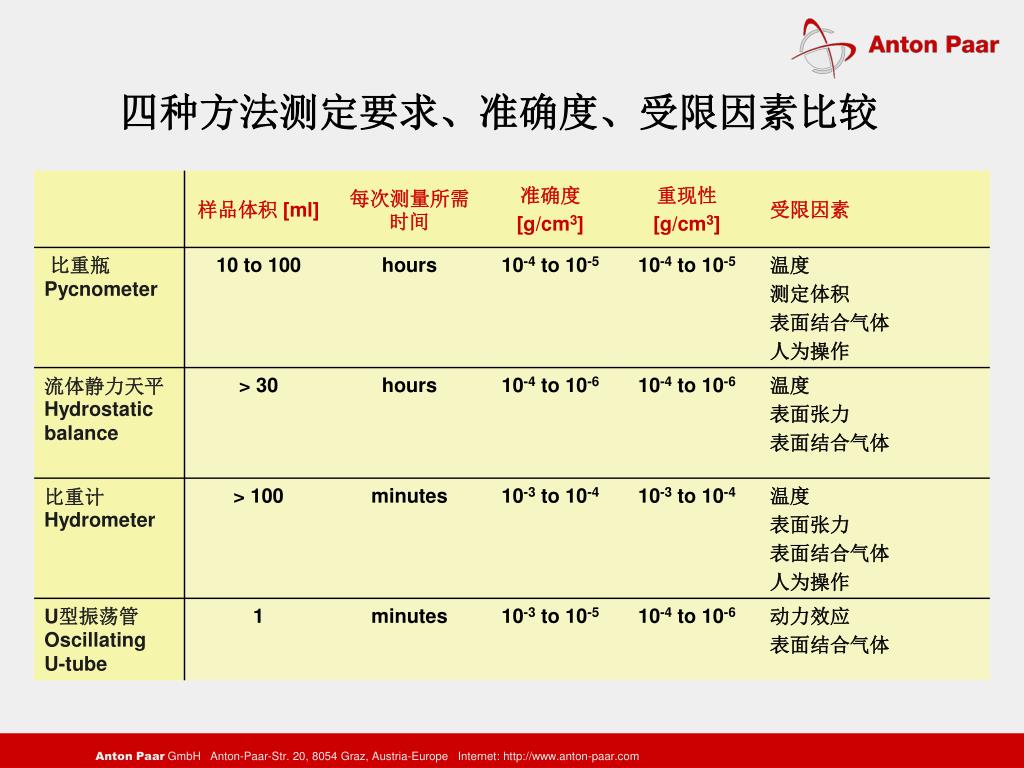 Anton Paar

四种方法测定要求、准确度、受限因素比较

| | 样品体积 [ml] | 每次测量所需时间 | 准确度 [g/cm$^3$] | 重现性 [g/cm$^3$] | 受限因素 |
|---|---|---|---|---|---|
| 比重瓶 Pycnometer | 10 to 100 | hours | $10^{-4}$ to $10^{-5}$ | $10^{-4}$ to $10^{-5}$ | 温度 测定体积 表面结合气体 人为操作 |
| 流体静力天平 Hydrostatic balance | > 30 | hours | $10^{-4}$ to $10^{-6}$ | $10^{-4}$ to $10^{-6}$ | 温度 表面张力 表面结合气体 |
| 比重计 Hydrometer | > 100 | minutes | $10^{-3}$ to $10^{-4}$ | $10^{-3}$ to $10^{-4}$ | 温度 表面张力 表面结合气体 人为操作 |
| U型振荡管 Oscillating U-tube | 1 | minutes | $10^{-3}$ to $10^{-5}$ | $10^{-4}$ to $10^{-6}$ | 动力效应 表面结合气体 |

Anton Paar GmbH Anton-Paar-Str. 20, 8054 Graz, Austria-Europe Internet: http://www.anton-paar.com